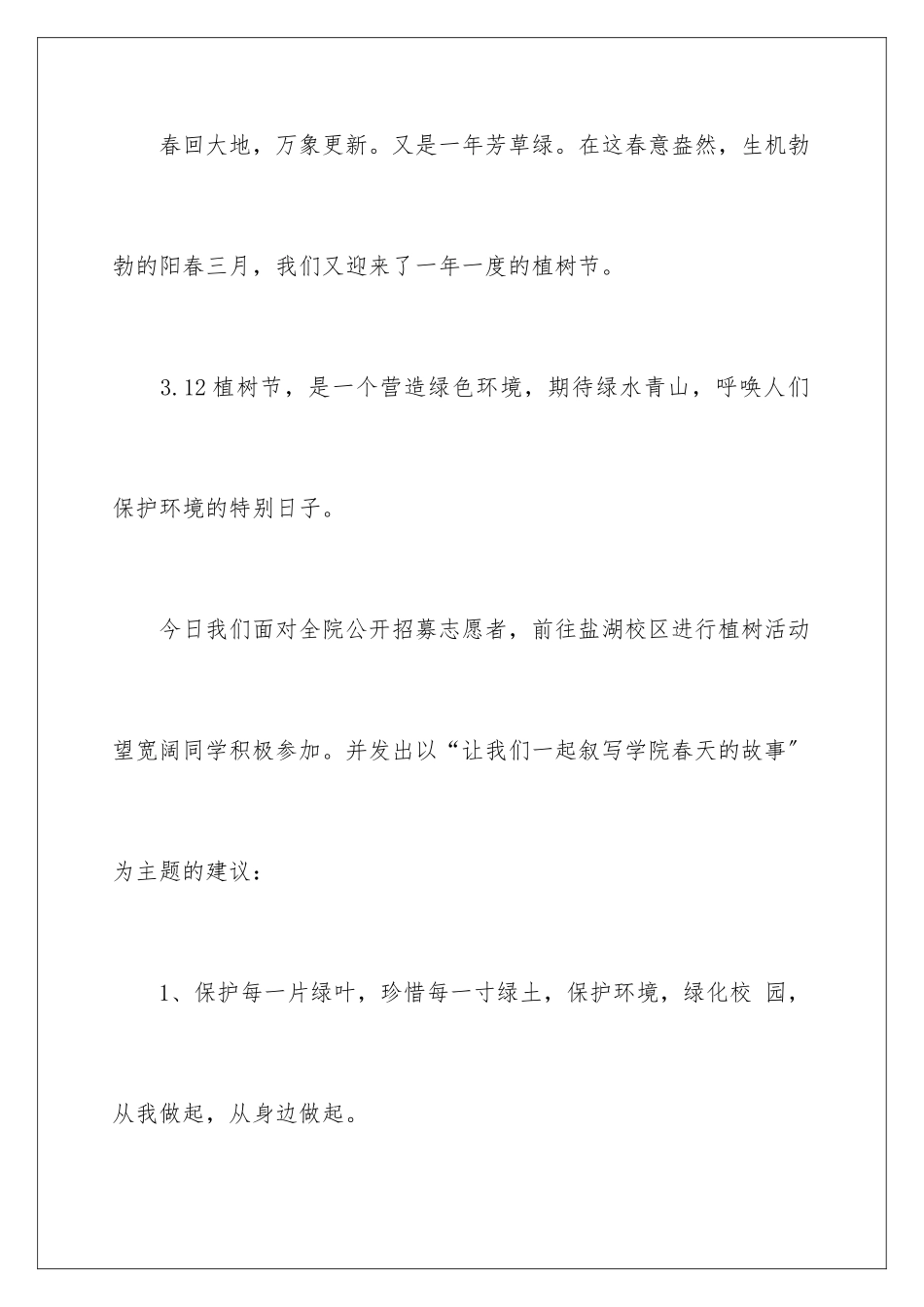 春回大地，万象更新。又是一年芳草绿。在这春意盎然，生机勃勃的阳春三月，我们又迎来了一年一度的植树节。

3.12 植树节，是一个营造绿色环境，期待绿水青山，呼唤人们保护环境的特别日子。

今日我们面对全院公开招募志愿者，前往盐湖校区进行植树活动望宽阔同学积极参加。并发出以“让我们一起叙写学院春天的故事”为主题的建议：

1、保护每一片绿叶，珍惜每一寸绿土，保护环境，绿化校 园，从我做起，从身边做起。